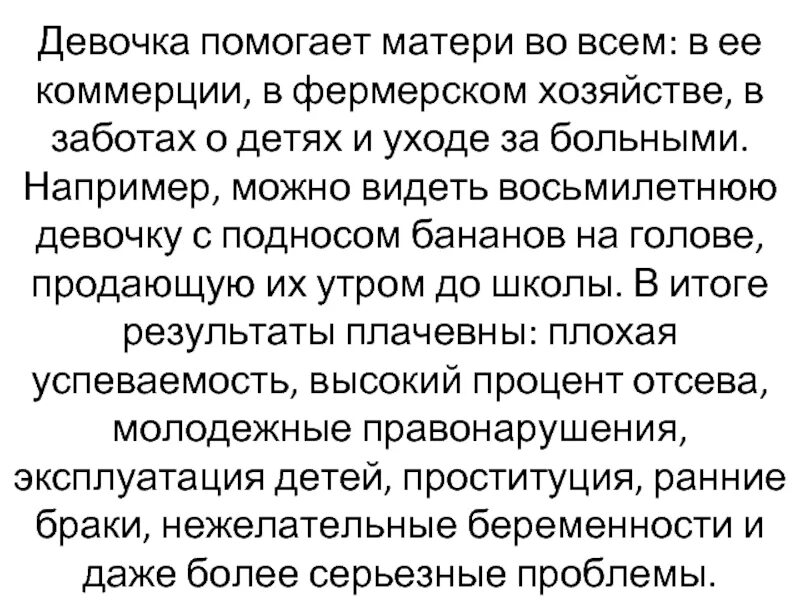 Девочка помогает матери во всем: в ее коммерции, в фермерском хозяйстве, в заботах о детях и уходе за больными. Например, можно видеть восьмилетнюю девочку с подносом бананов на голове, продающую их утром до школы. В итоге результаты плачевны: плохая успеваемость, высокий процент отсева, молодежные правонарушения, эксплуатация детей, проституция, ранние браки, нежелательные беременности и даже более серьезные проблемы.